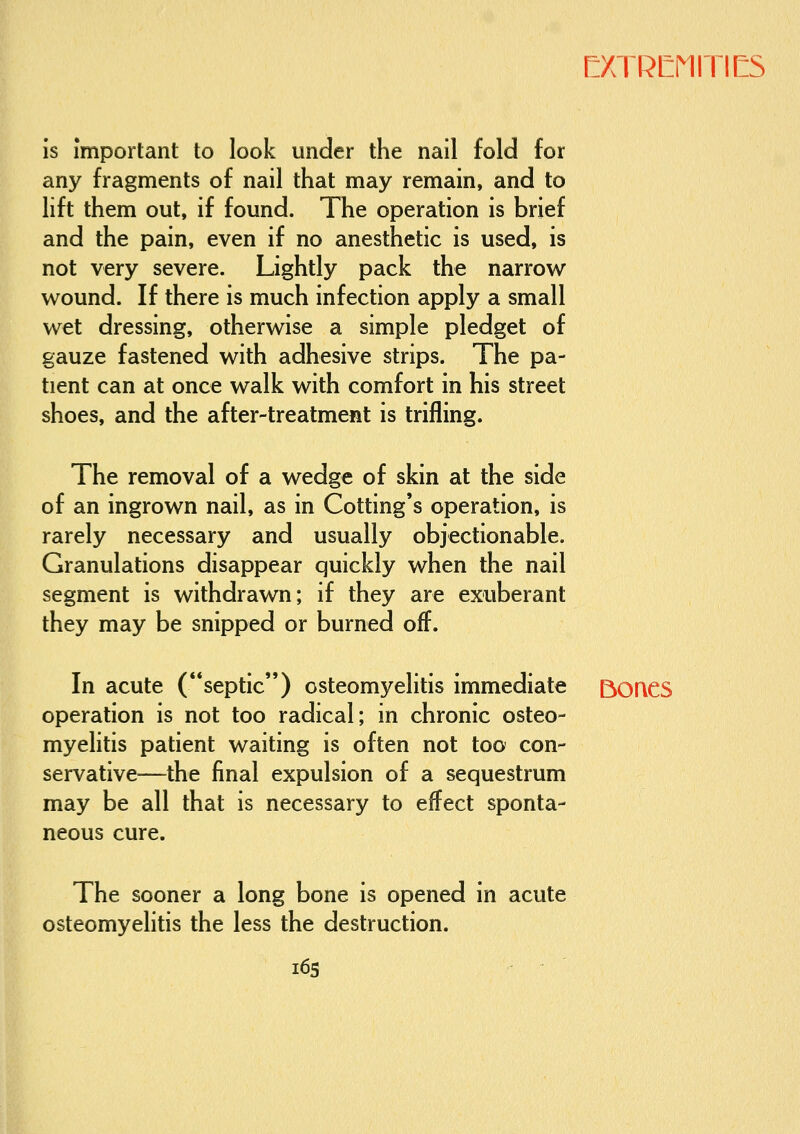 EXTREMITIES

is important to look under the nail fold for any fragments of nail that may remain, and to lift them out, if found. The operation is brief and the pain, even if no anesthetic is used, is not very severe. Lightly pack the narrow wound. If there is much infection apply a small wet dressing, otherwise a simple pledget of gauze fastened with adhesive strips. The patient can at once walk with comfort in his street shoes, and the after-treatment is trifling.

The removal of a wedge of skin at the side of an ingrown nail, as in Cotting's operation, is rarely necessary and usually objectionable. Granulations disappear quickly when the nail segment is withdrawn; if they are exuberant they may be snipped or burned off.

Bones

In acute ("septic") osteomyelitis immediate operation is not too radical; in chronic osteomyelitis patient waiting is often not too conservative—the final expulsion of a sequestrum may be all that is necessary to effect spontaneous cure.

The sooner a long bone is opened in acute osteomyelitis the less the destruction.

165